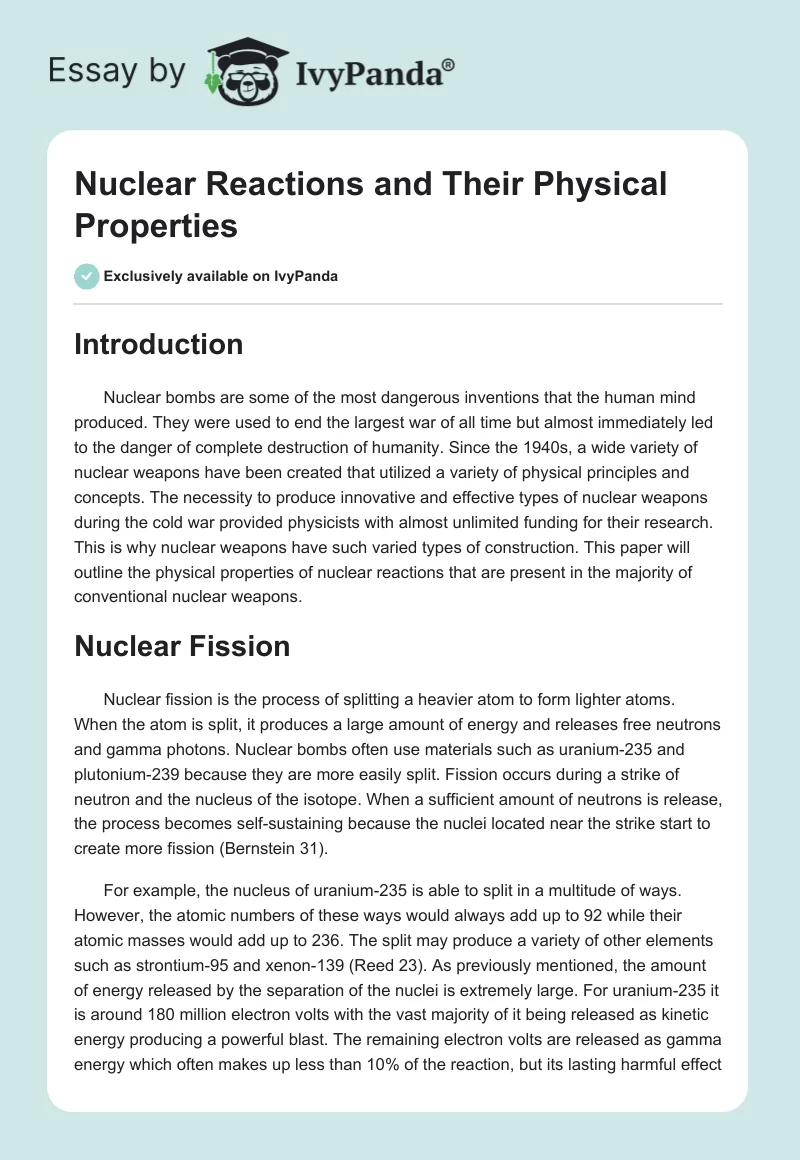 Essay by IvyPanda®

Nuclear Reactions and Their Physical Properties

Exclusively available on IvyPanda

Introduction

Nuclear bombs are some of the most dangerous inventions that the human mind produced. They were used to end the largest war of all time but almost immediately led to the danger of complete destruction of humanity. Since the 1940s, a wide variety of nuclear weapons have been created that utilized a variety of physical principles and concepts. The necessity to produce innovative and effective types of nuclear weapons during the cold war provided physicists with almost unlimited funding for their research. This is why nuclear weapons have such varied types of construction. This paper will outline the physical properties of nuclear reactions that are present in the majority of conventional nuclear weapons.

Nuclear Fission

Nuclear fission is the process of splitting a heavier atom to form lighter atoms. When the atom is split, it produces a large amount of energy and releases free neutrons and gamma photons. Nuclear bombs often use materials such as uranium-235 and plutonium-239 because they are more easily split. Fission occurs during a strike of neutron and the nucleus of the isotope. When a sufficient amount of neutrons is release, the process becomes self-sustaining because the nuclei located near the strike start to create more fission (Bernstein 31).

For example, the nucleus of uranium-235 is able to split in a multitude of ways. However, the atomic numbers of these ways would always add up to 92 while their atomic masses would add up to 236. The split may produce a variety of other elements such as strontium-95 and xenon-139 (Reed 23). As previously mentioned, the amount of energy released by the separation of the nuclei is extremely large. For uranium-235 it is around 180 million electron volts with the vast majority of it being released as kinetic energy producing a powerful blast. The remaining electron volts are released as gamma energy which often makes up less than 10% of the reaction, but its lasting harmful effect